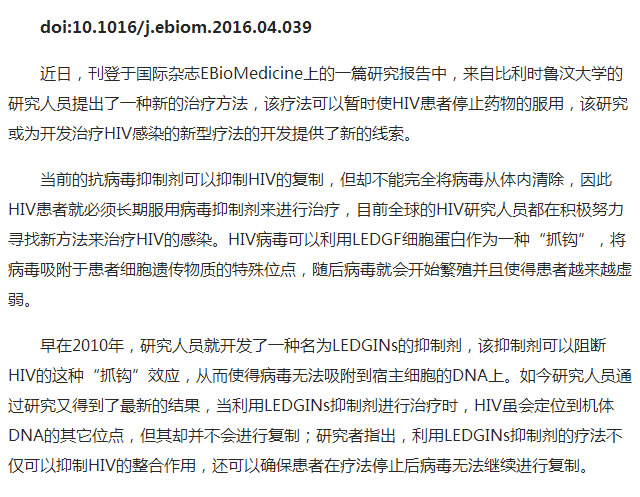 doi:10.1016/j.ebiom.2016.04.039

近日，刊登于国际杂志EBioMedicine上的一篇研究报告中，来自比利时鲁汶大学的研究人员提出了一种新的治疗方法，该疗法可以暂时使HIV患者停止药物的服用，该研究或为开发治疗HIV感染的新型疗法的开发提供了新的线索。

当前的抗病毒抑制剂可以抑制HIV的复制，但却不能完全将病毒从体内清除，因此HIV患者就必须长期服用病毒抑制剂来进行治疗，目前全球的HIV研究人员都在积极努力寻找新方法来治疗HIV的感染。HIV病毒可以利用LEDGF细胞蛋白作为一种“抓钩”，将病毒吸附于患者细胞遗传物质的特殊位点，随后病毒就会开始繁殖并且使得患者越来越虚弱。

早在2010年，研究人员就开发了一种名为LEDGINs的抑制剂，该抑制剂可以阻断HIV的这种“抓钩”效应，从而使得病毒无法吸附到宿主细胞的DNA上。如今研究人员通过研究又得到了最新的结果，当利用LEDGINs抑制剂进行治疗时，HIV虽会定位到机体DNA的其它位点，但其却并不会进行复制；研究者指出，利用LEDGINs抑制剂的疗法不仅可以抑制HIV的整合作用，还可以确保患者在疗法停止后病毒无法继续进行复制。